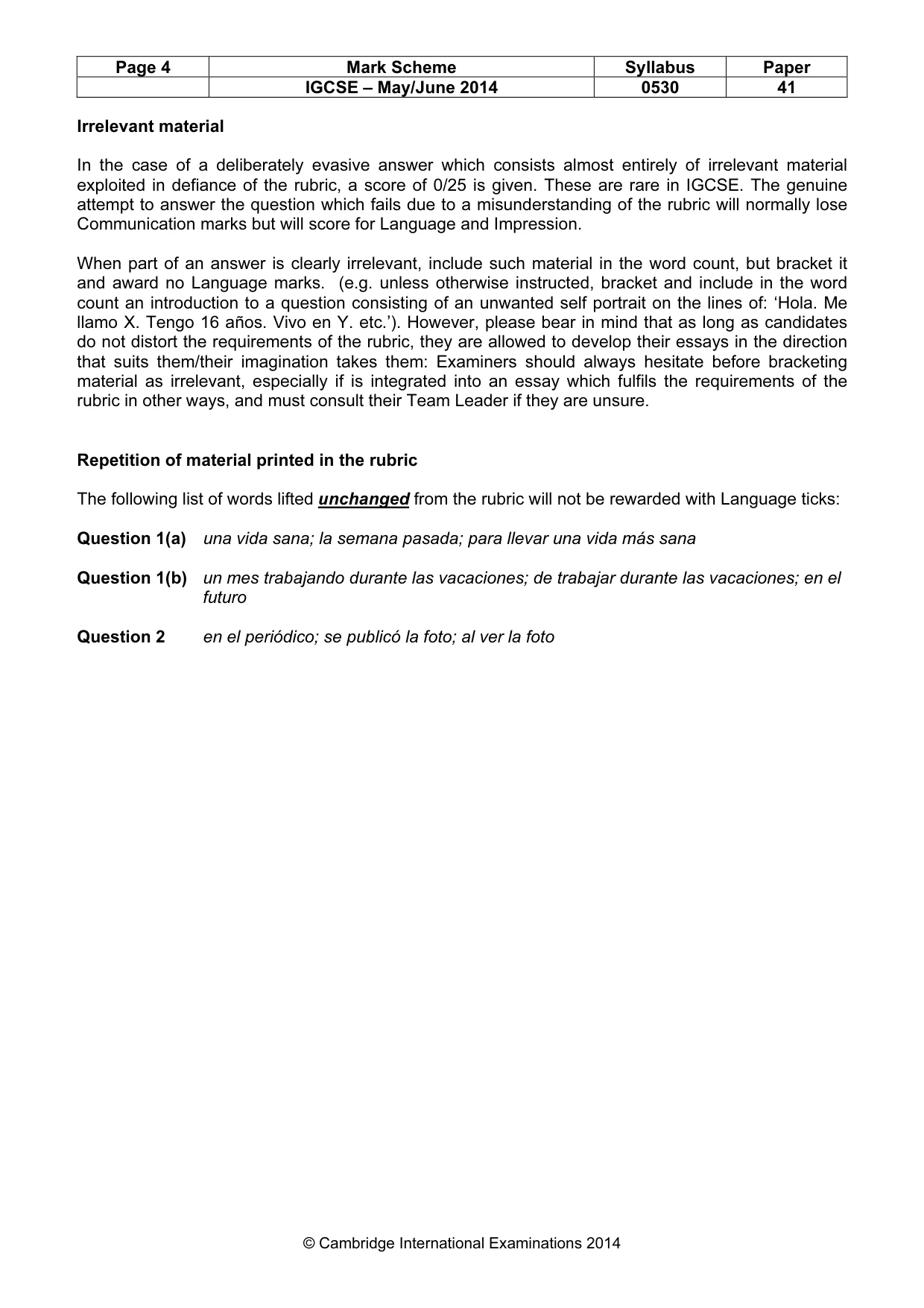 | Page 4 | Mark Scheme | Syllabus | Paper |
|---|---|---|---|
| | IGCSE – May/June 2014 | 0530 | 41 |

Irrelevant material

In the case of a deliberately evasive answer which consists almost entirely of irrelevant material exploited in defiance of the rubric, a score of 0/25 is given. These are rare in IGCSE. The genuine attempt to answer the question which fails due to a misunderstanding of the rubric will normally lose Communication marks but will score for Language and Impression.

When part of an answer is clearly irrelevant, include such material in the word count, but bracket it and award no Language marks. (e.g. unless otherwise instructed, bracket and include in the word count an introduction to a question consisting of an unwanted self portrait on the lines of: 'Hola. Me llamo X. Tengo 16 años. Vivo en Y. etc.'). However, please bear in mind that as long as candidates do not distort the requirements of the rubric, they are allowed to develop their essays in the direction that suits them/their imagination takes them: Examiners should always hesitate before bracketing material as irrelevant, especially if is integrated into an essay which fulfils the requirements of the rubric in other ways, and must consult their Team Leader if they are unsure.

Repetition of material printed in the rubric

The following list of words lifted unchanged from the rubric will not be rewarded with Language ticks:

Question 1(a) una vida sana; la semana pasada; para llevar una vida más sana

Question 1(b) un mes trabajando durante las vacaciones; de trabajar durante las vacaciones; en el futuro

Question 2 en el periódico; se publicó la foto; al ver la foto

© Cambridge International Examinations 2014